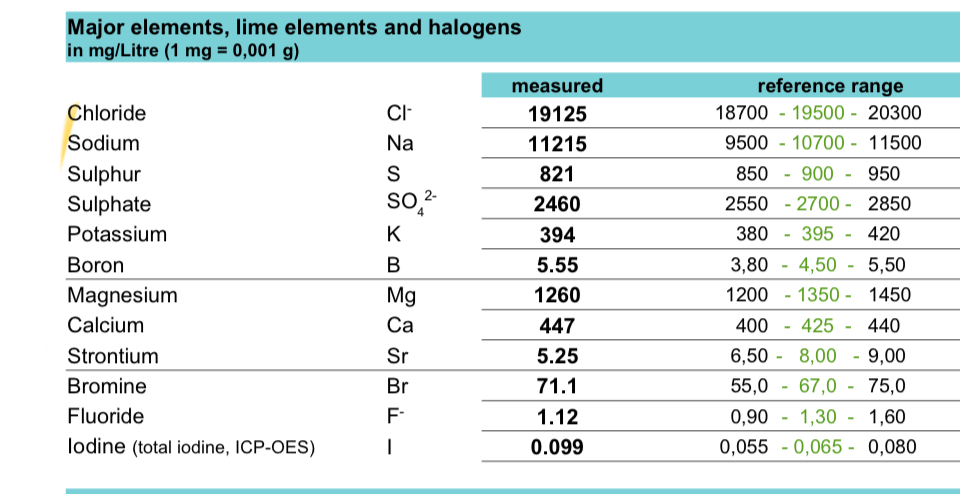 Major elements, lime elements and halogens
in mg/Litre (1 mg = 0,001 g)

| | | measured | reference range |
|---|---|---|---|
| Chloride | $Cl^-$ | 19125 | 18700 - 19500 - 20300 |
| Sodium | Na | 11215 | 9500 - 10700 - 11500 |
| Sulphur | S | 821 | 850 - 900 - 950 |
| Sulphate | $SO_4^{2-}$ | 2460 | 2550 - 2700 - 2850 |
| Potassium | K | 394 | 380 - 395 - 420 |
| Boron | B | 5.55 | 3,80 - 4,50 - 5,50 |
| Magnesium | Mg | 1260 | 1200 - 1350 - 1450 |
| Calcium | Ca | 447 | 400 - 425 - 440 |
| Strontium | Sr | 5.25 | 6,50 - 8,00 - 9,00 |
| Bromine | Br | 71.1 | 55,0 - 67,0 - 75,0 |
| Fluoride | $F^-$ | 1.12 | 0,90 - 1,30 - 1,60 |
| Iodine (total iodine, ICP-OES) | I | 0.099 | 0,055 - 0,065 - 0,080 |